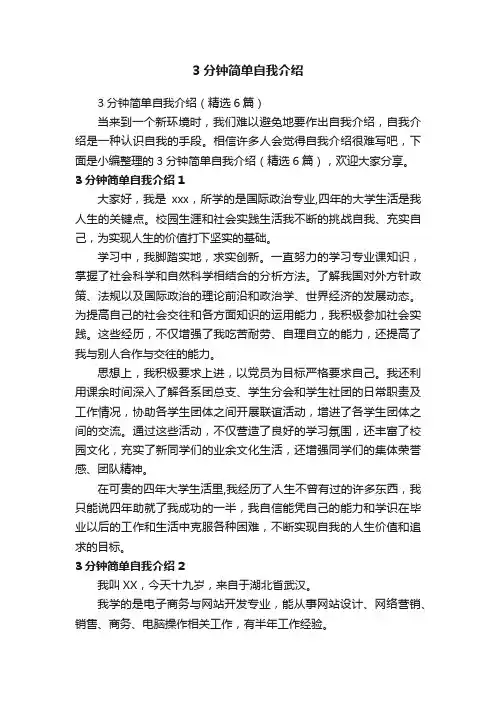 3 分钟简单自我介绍

3 分钟简单自我介绍（精选 6 篇）

当来到一个新环境时，我们难以避免地要作出自我介绍，自我介绍是一种认识自我的手段。相信许多人会觉得自我介绍很难写吧，下面是小编整理的 3 分钟简单自我介绍（精选 6 篇），欢迎大家分享。

3 分钟简单自我介绍 1

大家好，我是 xxx，所学的是国际政治专业,四年的大学生活是我人生的关键点。校园生涯和社会实践生活我不断的挑战自我、充实自己，为实现人生的价值打下坚实的基础。

学习中，我脚踏实地，求实创新。一直努力的学习专业课知识，掌握了社会科学和自然科学相结合的分析方法。了解我国对外方针政策、法规以及国际政治的理论前沿和政治学、世界经济的发展动态。为提高自己的社会交往和各方面知识的运用能力，我积极参加社会实践。这些经历，不仅增强了我吃苦耐劳、自理自立的能力，还提高了我与别人合作与交往的能力。

思想上，我积极要求上进，以党员为目标严格要求自己。我还利用课余时间深入了解各系团总支、学生分会和学生社团的日常职责及工作情况，协助各学生团体之间开展联谊活动，增进了各学生团体之间的交流。通过这些活动，不仅营造了良好的学习氛围，还丰富了校园文化，充实了新同学们的业余文化生活，还增强同学们的集体荣誉感、团队精神。

在可贵的四年大学生活里,我经历了人生不曾有过的许多东西，我只能说四年助就了我成功的一半，我自信能凭自己的能力和学识在毕业以后的工作和生活中克服各种困难，不断实现自我的人生价值和追求的目标。

3 分钟简单自我介绍 2

我叫 XX，今天十九岁，来自于湖北省武汉。

我学的是电子商务与网站开发专业，能从事网站设计、网络营销、销售、商务、电脑操作相关工作，有半年工作经验。